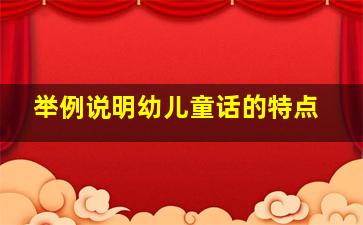 举例说明幼儿童话的特点